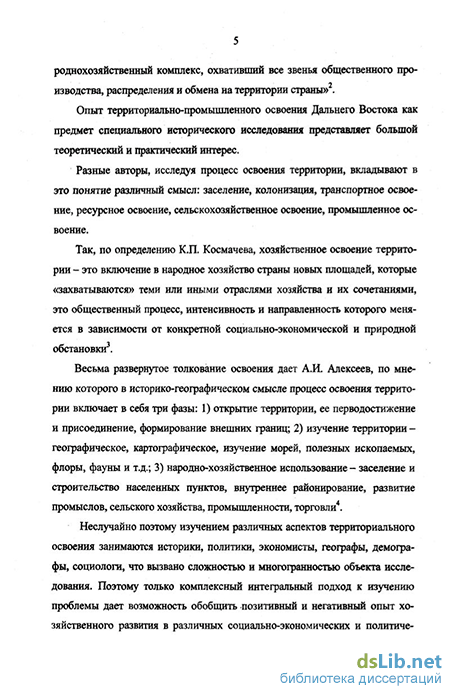 5

роднохозяйственный комплекс, охвативший все звенья общественного производства, распределения и обмена на территории страны»$^2$.

Опыт территориально-промышленного освоения Дальнего Востока как предмет специального исторического исследования представляет большой теоретический и практический интерес.

Разные авторы, исследуя процесс освоения территории, вкладывают в это понятие различный смысл: заселение, колонизация, транспортное освоение, ресурсное освоение, сельскохозяйственное освоение, промышленное освоение.

Так, по определению К.П. Космачева, хозяйственное освоение территории – это включение в народное хозяйство страны новых площадей, которые «захватываются» теми или иными отраслями хозяйства и их сочетаниями, это общественный процесс, интенсивность и направленность которого меняется в зависимости от конкретной социально-экономической и природной обстановки$^3$.

Весьма развернутое толкование освоения дает А.И. Алексеев, по мнению которого в историко-географическом смысле процесс освоения территории включает в себя три фазы: 1) открытие территории, ее перводостижение и присоединение, формирование внешних границ; 2) изучение территории – географическое, картографическое, изучение морей, полезных ископаемых, флоры, фауны и т.д.; 3) народно-хозяйственное использование – заселение и строительство населенных пунктов, внутреннее районирование, развитие промыслов, сельского хозяйства, промышленности, торговли$^4$.

Неслучайно поэтому изучением различных аспектов территориального освоения занимаются историки, политики, экономисты, географы, демографы, социологи, что вызвано сложностью и многогранностью объекта исследования. Поэтому только комплексный интегральный подход к изучению проблемы дает возможность обобщить позитивный и негативный опыт хозяйственного развития в различных социально-экономических и политиче-

dsLib.net
библиотека диссертаций